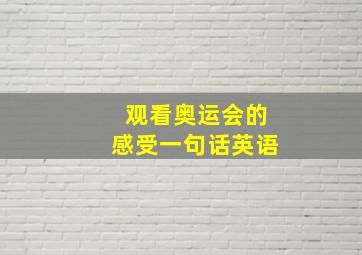 观看奥运会的
感受一句话英语